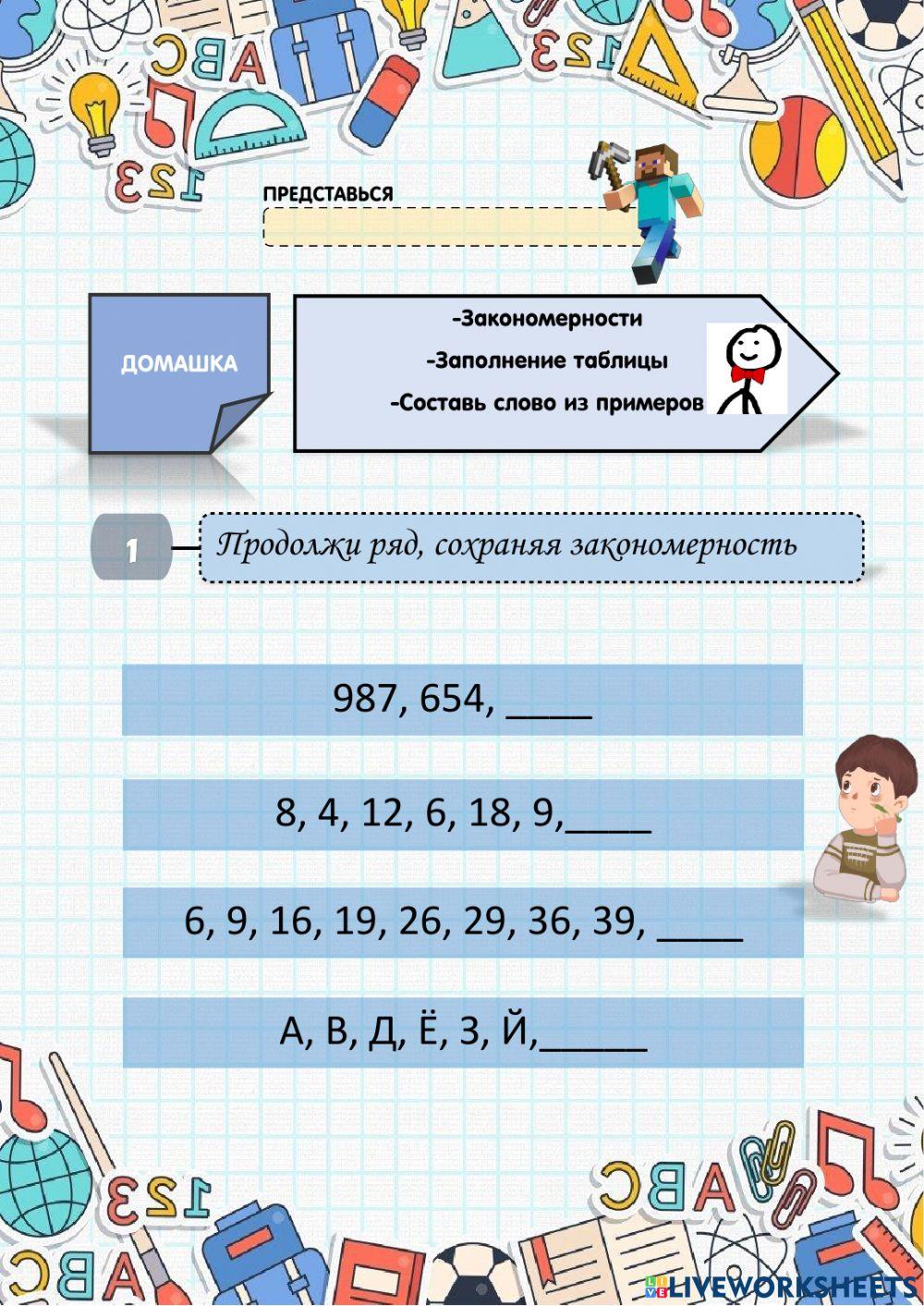 ПРЕДСТАВЬСЯ

ДОМАШКА

-Закономерности

-Заполнение таблицы

-Составь слово из примеров

1

Продолжи ряд, сохраняя закономерность

987, 654, ____

8, 4, 12, 6, 18, 9,____

6, 9, 16, 19, 26, 29, 36, 39, ____

А, В, Д, Ё, З, Й,_____

LIVEWORKSHEETS